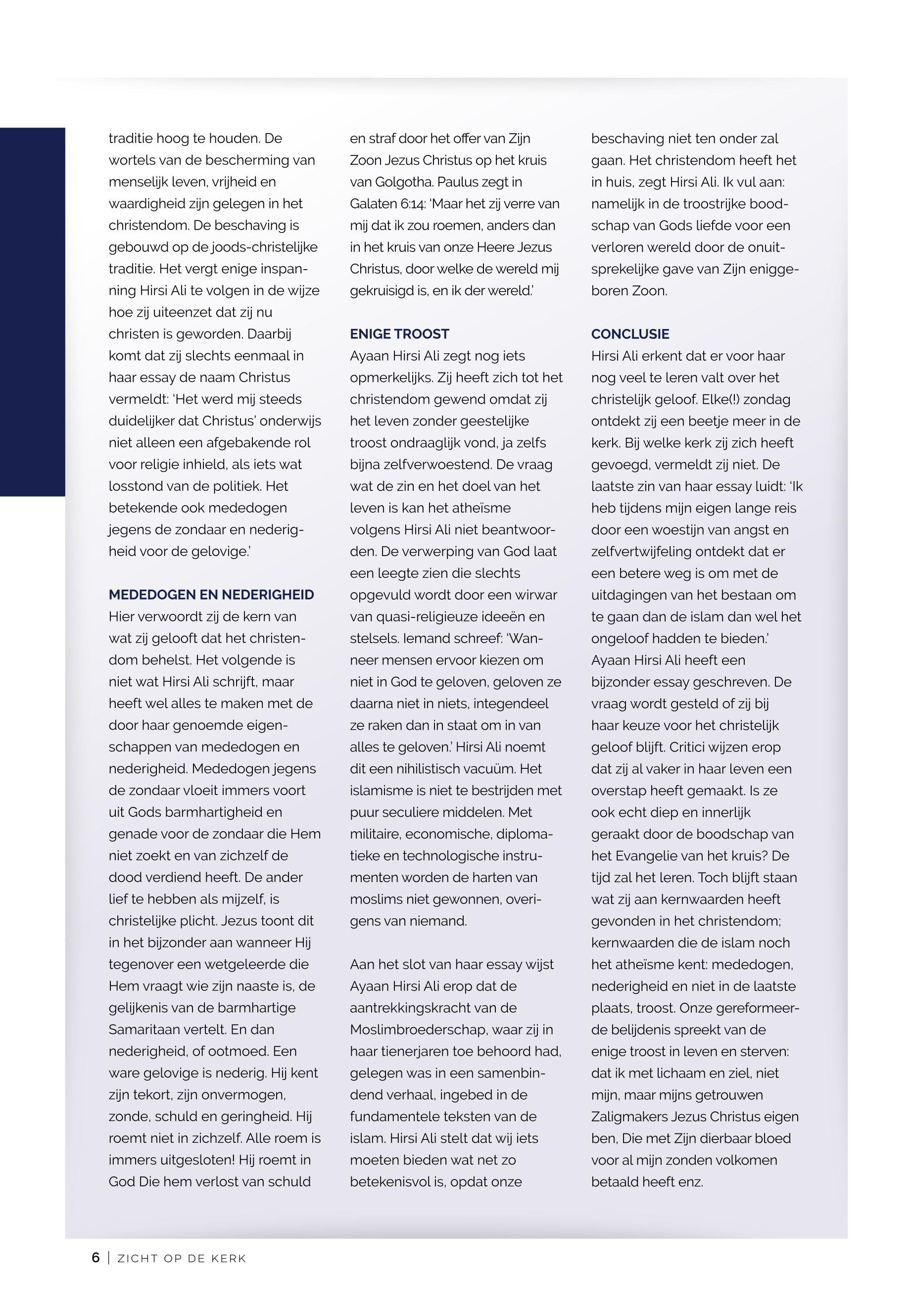 traditie hoog te houden. De wortels van de bescherming van menselijk leven, vrijheid en waardigheid zijn gelegen in het christendom. De beschaving is gebouwd op de joods-christelijke traditie. Het vergt enige inspanning Hirsi Ali te volgen in de wijze hoe zij uiteenzet dat zij nu christen is geworden. Daarbij komt dat zij slechts eenmaal in haar essay de naam Christus vermeldt: 'Het werd mij steeds duidelijker dat Christus' onderwijs niet alleen een afgebakende rol voor religie inhield, als iets wat losstond van de politiek. Het betekende ook mededogen jegens de zondaar en nederigheid voor de gelovige.'

MEDEDOGEN EN NEDERIGHEID
Hier verwoordt zij de kern van wat zij gelooft dat het christendom behelst. Het volgende is niet wat Hirsi Ali schrijft, maar heeft wel alles te maken met de door haar genoemde eigenschappen van mededogen en nederigheid. Mededogen jegens de zondaar vloeit immers voort uit Gods barmhartigheid en genade voor de zondaar die Hem niet zoekt en van zichzelf de dood verdiend heeft. De ander lief te hebben als mijzelf, is christelijke plicht. Jezus toont dit in het bijzonder aan wanneer Hij tegenover een wetgeleerde die Hem vraagt wie zijn naaste is, de gelijkenis van de barmhartige Samaritaan vertelt. En dan nederigheid, of ootmoed. Een ware gelovige is nederig. Hij kent zijn tekort, zijn onvermogen, zonde, schuld en geringheid. Hij roemt niet in zichzelf. Alle roem is immers uitgesloten! Hij roemt in God Die hem verlost van schuld en straf door het offer van Zijn Zoon Jezus Christus op het kruis van Golgotha. Paulus zegt in Galaten 6:14: 'Maar het zij verre van mij dat ik zou roemen, anders dan in het kruis van onze Heere Jezus Christus, door welke de wereld mij gekruisigd is, en ik der wereld.'

ENIGE TROOST
Ayaan Hirsi Ali zegt nog iets opmerkelijks. Zij heeft zich tot het christendom gewend omdat zij het leven zonder geestelijke troost ondraaglijk vond, ja zelfs bijna zelfverwoestend. De vraag wat de zin en het doel van het leven is kan het atheïsme volgens Hirsi Ali niet beantwoorden. De verwerping van God laat een leegte zien die slechts opgevuld wordt door een wirwar van quasi-religieuze ideeën en stelsels. Iemand schreef: 'Wanneer mensen ervoor kiezen om niet in God te geloven, geloven ze daarna niet in niets, integendeel ze raken dan in staat om in van alles te geloven.' Hirsi Ali noemt dit een nihilistisch vacuüm. Het islamisme is niet te bestrijden met puur seculiere middelen. Met militaire, economische, diplomatieke en technologische instrumenten worden de harten van moslims niet gewonnen, overigens van niemand.

Aan het slot van haar essay wijst Ayaan Hirsi Ali erop dat de aantrekkingskracht van de Moslimbroederschap, waar zij in haar tienerjaren toe behoord had, gelegen was in een samenbindend verhaal, ingebed in de fundamentele teksten van de islam. Hirsi Ali stelt dat wij iets moeten bieden wat net zo betekenisvol is, opdat onze beschaving niet ten onder zal gaan. Het christendom heeft het in huis, zegt Hirsi Ali. Ik vul aan: namelijk in de troostrijke boodschap van Gods liefde voor een verloren wereld door de onuitsprekelijke gave van Zijn eniggeboren Zoon.

CONCLUSIE
Hirsi Ali erkent dat er voor haar nog veel te leren valt over het christelijk geloof. Elke(!) zondag ontdekt zij een beetje meer in de kerk. Bij welke kerk zij zich heeft gevoegd, vermeldt zij niet. De laatste zin van haar essay luidt: 'Ik heb tijdens mijn eigen lange reis door een woestijn van angst en zelfvertwijfeling ontdekt dat er een betere weg is om met de uitdagingen van het bestaan om te gaan dan de islam dan wel het ongeloof hadden te bieden.'
Ayaan Hirsi Ali heeft een bijzonder essay geschreven. De vraag wordt gesteld of zij bij haar keuze voor het christelijk geloof blijft. Critici wijzen erop dat zij al vaker in haar leven een overstap heeft gemaakt. Is ze ook echt diep en innerlijk geraakt door de boodschap van het Evangelie van het kruis? De tijd zal het leren. Toch blijft staan wat zij aan kernwaarden heeft gevonden in het christendom; kernwaarden die de islam noch het atheïsme kent: mededogen, nederigheid en niet in de laatste plaats, troost. Onze gereformeerde belijdenis spreekt van de enige troost in leven en sterven: dat ik met lichaam en ziel, niet mijn, maar mijns getrouwen Zaligmakers Jezus Christus eigen ben, Die met Zijn dierbaar bloed voor al mijn zonden volkomen betaald heeft enz.

6 | ZICHT OP DE KERK